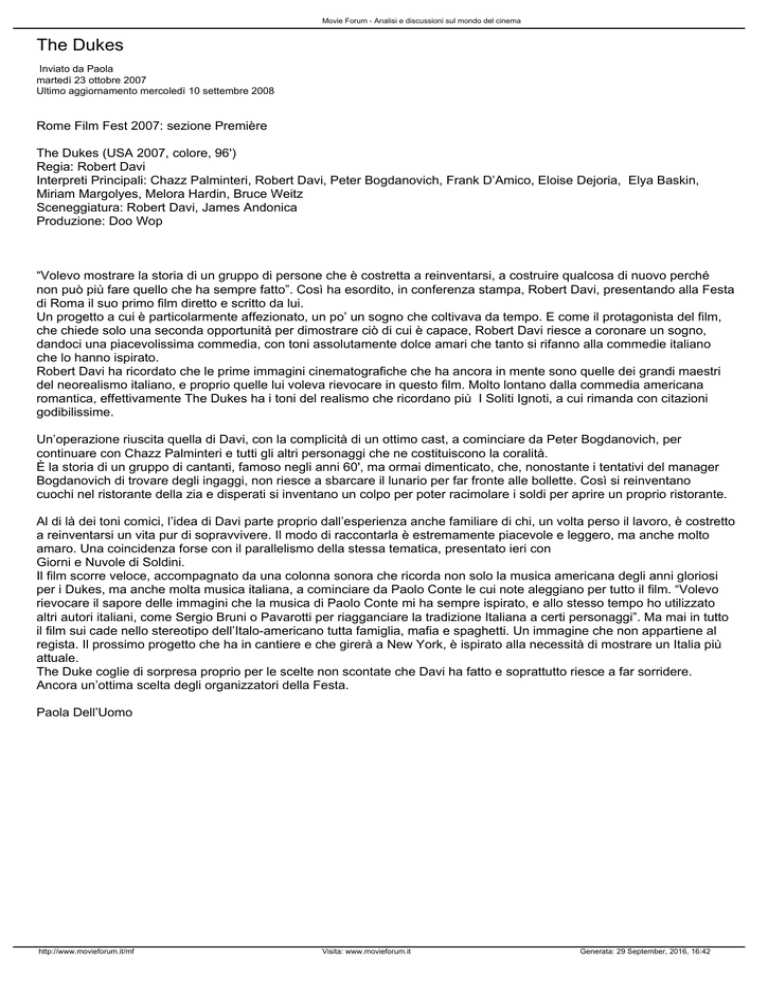 Movie Forum - Analisi e discussioni sul mondo del cinema

The Dukes

Inviato da Paola
martedì 23 ottobre 2007
Ultimo aggiornamento mercoledì 10 settembre 2008

Rome Film Fest 2007: sezione Première

The Dukes (USA 2007, colore, 96')
Regia: Robert Davi
Interpreti Principali: Chazz Palminteri, Robert Davi, Peter Bogdanovich, Frank D'Amico, Eloise Dejoria, Elya Baskin, Miriam Margolyes, Melora Hardin, Bruce Weitz
Sceneggiatura: Robert Davi, James Andonica
Produzione: Doo Wop

"Volevo mostrare la storia di un gruppo di persone che è costretta a reinventarsi, a costruire qualcosa di nuovo perché non può più fare quello che ha sempre fatto". Così ha esordito, in conferenza stampa, Robert Davi, presentando alla Festa di Roma il suo primo film diretto e scritto da lui.
Un progetto a cui è particolarmente affezionato, un po' un sogno che coltivava da tempo. E come il protagonista del film, che chiede solo una seconda opportunità per dimostrare ciò di cui è capace, Robert Davi riesce a coronare un sogno, dandoci una piacevolissima commedia, con toni assolutamente dolce amari che tanto si rifanno alla commedie italiano che lo hanno ispirato.
Robert Davi ha ricordato che le prime immagini cinematografiche che ha ancora in mente sono quelle dei grandi maestri del neorealismo italiano, e proprio quelle lui voleva rievocare in questo film. Molto lontano dalla commedia americana romantica, effettivamente The Dukes ha i toni del realismo che ricordano più I Soliti Ignoti, a cui rimanda con citazioni godibilissime.

Un'operazione riuscita quella di Davi, con la complicità di un ottimo cast, a cominciare da Peter Bogdanovich, per continuare con Chazz Palminteri e tutti gli altri personaggi che ne costituiscono la coralità.
È la storia di un gruppo di cantanti, famoso negli anni 60', ma ormai dimenticato, che, nonostante i tentativi del manager Bogdanovich di trovare degli ingaggi, non riesce a sbarcare il lunario per far fronte alle bollette. Così si reinventano cuochi nel ristorante della zia e disperati si inventano un colpo per poter racimolare i soldi per aprire un proprio ristorante.

Al di là dei toni comici, l'idea di Davi parte proprio dall'esperienza anche familiare di chi, un volta perso il lavoro, è costretto a reinventarsi un vita pur di sopravvivere. Il modo di raccontarla è estremamente piacevole e leggero, ma anche molto amaro. Una coincidenza forse con il parallelismo della stessa tematica, presentato ieri con
Giorni e Nuvole di Soldini.
Il film scorre veloce, accompagnato da una colonna sonora che ricorda non solo la musica americana degli anni gloriosi per i Dukes, ma anche molta musica italiana, a cominciare da Paolo Conte le cui note aleggiano per tutto il film. "Volevo rievocare il sapore delle immagini che la musica di Paolo Conte mi ha sempre ispirato, e allo stesso tempo ho utilizzato altri autori italiani, come Sergio Bruni o Pavarotti per riagganciare la tradizione Italiana a certi personaggi". Ma mai in tutto il film sui cade nello stereotipo dell'Italo-americano tutta famiglia, mafia e spaghetti. Un immagine che non appartiene al regista. Il prossimo progetto che ha in cantiere e che girerà a New York, è ispirato alla necessità di mostrare un Italia più attuale.
The Duke coglie di sorpresa proprio per le scelte non scontate che Davi ha fatto e soprattutto riesce a far sorridere. Ancora un'ottima scelta degli organizzatori della Festa.

Paola Dell'Uomo

http://www.movieforum.it/mf    Visita: www.movieforum.it    Generata: 29 September, 2016, 16:42